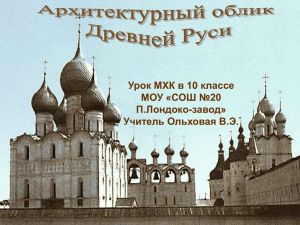 Архитектурный облик Древней Руси

Урок МХК в 10 классе
МОУ «СОШ №20
П.Лондоко-завод»
Учитель Ольховая В.Э.